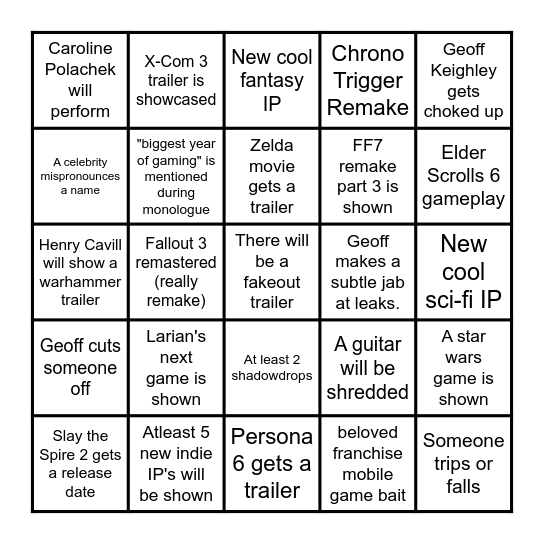 | | | | | |
|---|---|---|---|---|
| Caroline Polachek will perform | X-Com 3 trailer is showcased | New cool fantasy IP | Chrono Trigger Remake | Geoff Keighley gets choked up |
| A celebrity mispronounces a name | "biggest year of gaming" is mentioned during monologue | Zelda movie gets a trailer | FF7 remake part 3 is shown | Elder Scrolls 6 gameplay |
| Henry Cavill will show a warhammer trailer | Fallout 3 remastered (really remake) | There will be a fakeout trailer | Geoff makes a subtle jab at leaks. | New cool sci-fi IP |
| Geoff cuts someone off | Larian's next game is shown | At least 2 shadowdrops | A guitar will be shredded | A star wars game is shown |
| Slay the Spire 2 gets a release date | Atleast 5 new indie IP's will be shown | Persona 6 gets a trailer | beloved franchise mobile game bait | Someone trips or falls |